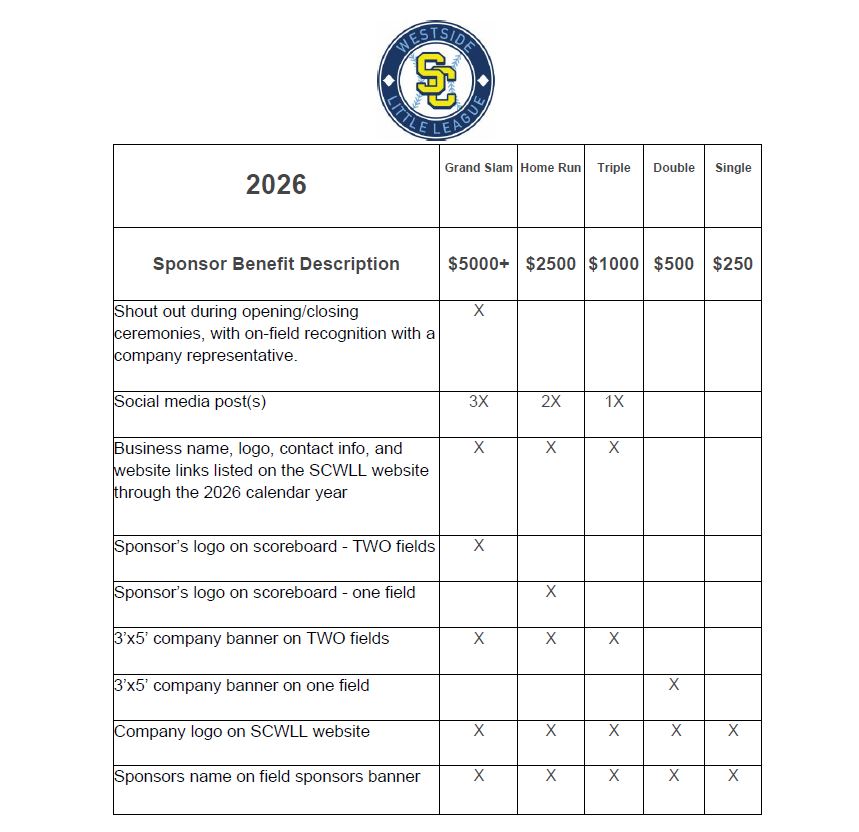 WESTSIDE
SC
LITTLE LEAGUE

| 2026 | Grand Slam | Home Run | Triple | Double | Single |
|---|---|---|---|---|---|
| Sponsor Benefit Description | \$5000+ | \$2500 | \$1000 | \$500 | \$250 |
| Shout out during opening/closing ceremonies, with on-field recognition with a company representative. | X | | | | |
| Social media post(s) | 3X | 2X | 1X | | |
| Business name, logo, contact info, and website links listed on the SCWLL website through the 2026 calendar year | X | X | X | | |
| Sponsor's logo on scoreboard - TWO fields | X | | | | |
| Sponsor's logo on scoreboard - one field | | X | | | |
| 3'x5' company banner on TWO fields | X | X | X | | |
| 3'x5' company banner on one field | | | | X | |
| Company logo on SCWLL website | X | X | X | X | X |
| Sponsors name on field sponsors banner | X | X | X | X | X |